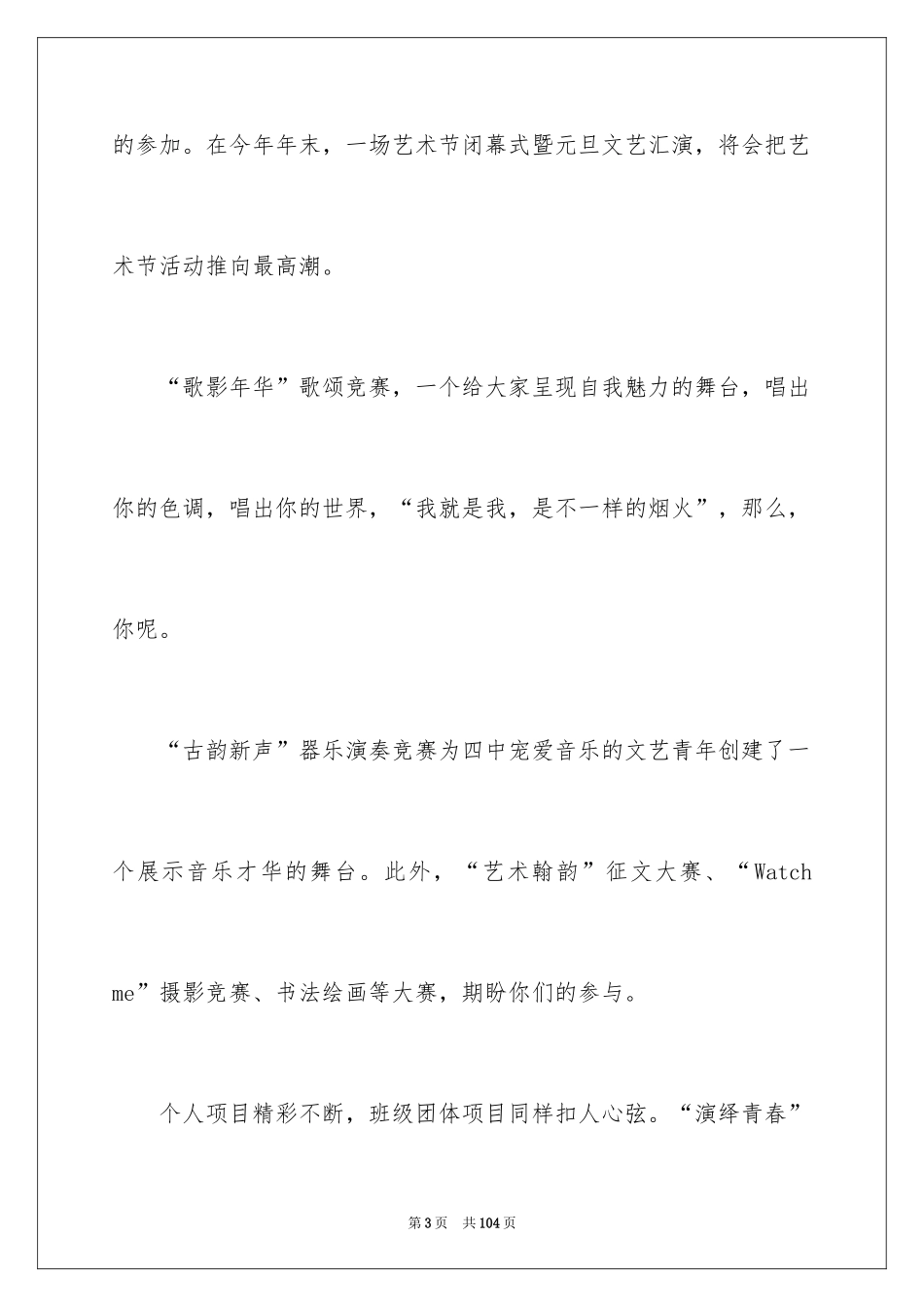 的参加。在今年年末，一场艺术节闭幕式暨元旦文艺汇演，将会把艺术节活动推向最高潮。

“歌影年华”歌颂竞赛，一个给大家呈现自我魅力的舞台，唱出你的色调，唱出你的世界，“我就是我，是不一样的烟火”，那么，你呢。

“古韵新声”器乐演奏竞赛为四中宠爱音乐的文艺青年创建了一个展示音乐才华的舞台。此外，“艺术翰韵”征文大赛、“Watch me”摄影竞赛、书法绘画等大赛，期盼你们的参与。

个人项目精彩不断，班级团体项目同样扣人心弦。“演绎青春”

第3页 共104页